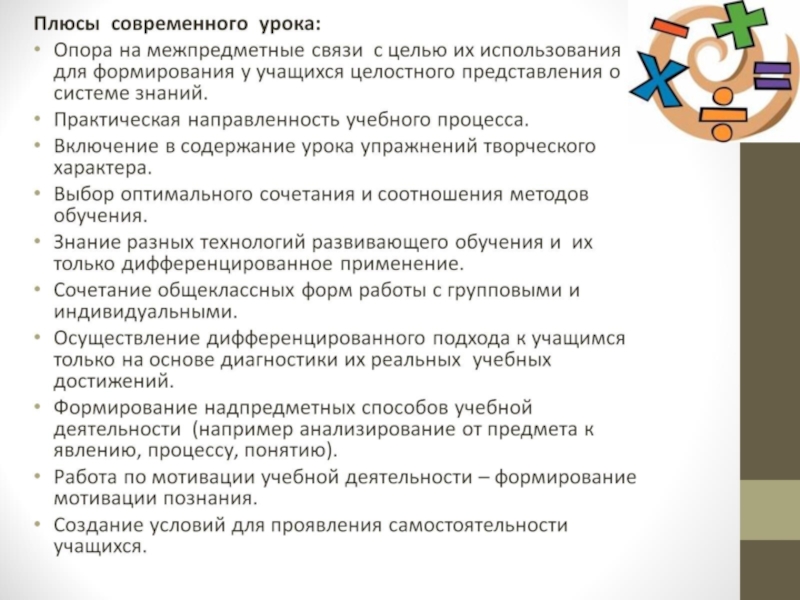 Плюсы современного урока:

• Опора на межпредметные связи с целью их использования для формирования у учащихся целостного представления о системе знаний.
• Практическая направленность учебного процесса.
• Включение в содержание урока упражнений творческого характера.
• Выбор оптимального сочетания и соотношения методов обучения.
• Знание разных технологий развивающего обучения и их только дифференцированное применение.
• Сочетание общеклассных форм работы с групповыми и индивидуальными.
• Осуществление дифференцированного подхода к учащимся только на основе диагностики их реальных учебных достижений.
• Формирование надпредметных способов учебной деятельности (например анализирование от предмета к явлению, процессу, понятию).
• Работа по мотивации учебной деятельности – формирование мотивации познания.
• Создание условий для проявления самостоятельности учащихся.